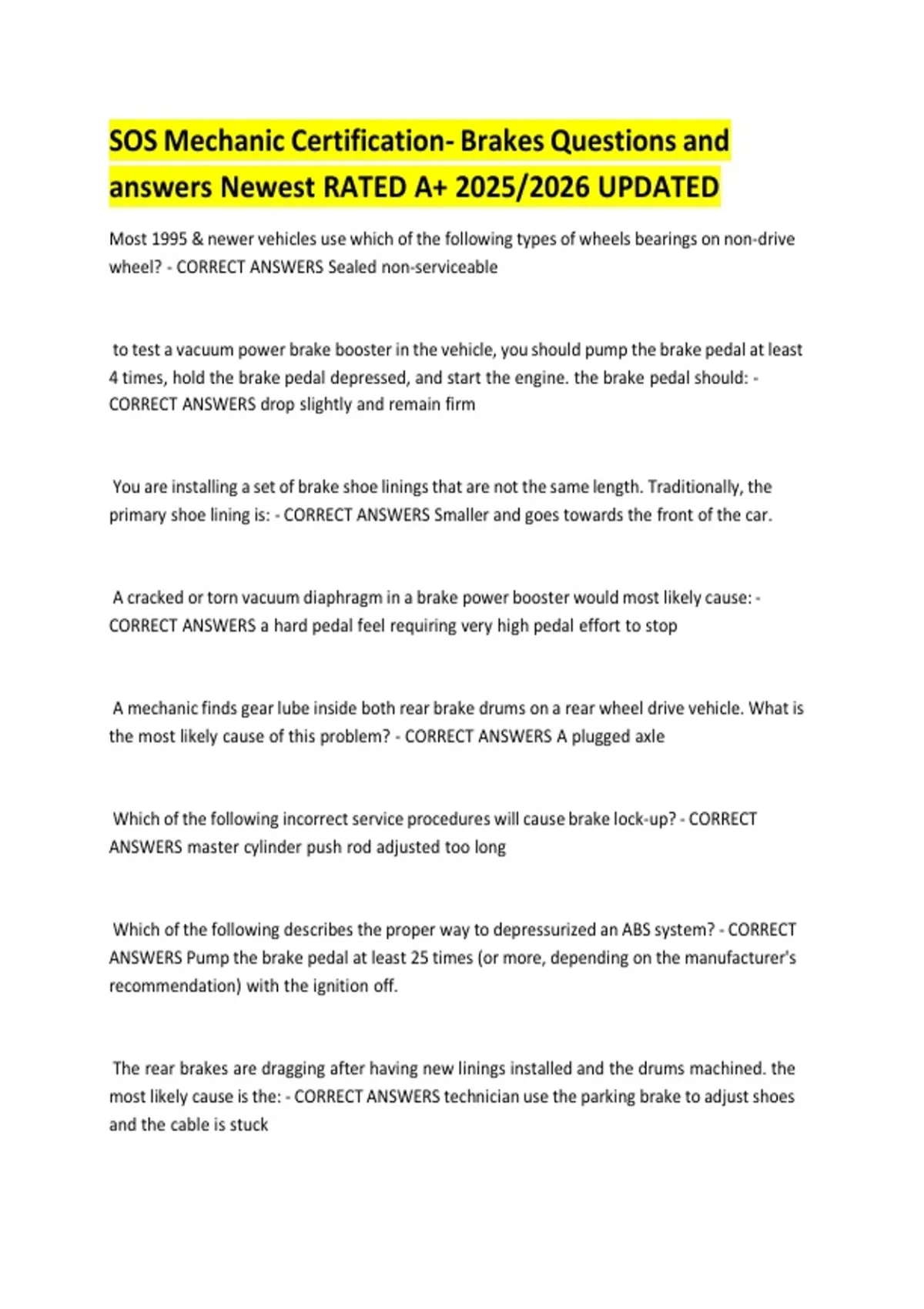 SOS Mechanic Certification- Brakes Questions and answers Newest RATED A+ 2025/2026 UPDATED

Most 1995 & newer vehicles use which of the following types of wheels bearings on non-drive wheel? - CORRECT ANSWERS Sealed non-serviceable

to test a vacuum power brake booster in the vehicle, you should pump the brake pedal at least 4 times, hold the brake pedal depressed, and start the engine. the brake pedal should: - CORRECT ANSWERS drop slightly and remain firm

You are installing a set of brake shoe linings that are not the same length. Traditionally, the primary shoe lining is: - CORRECT ANSWERS Smaller and goes towards the front of the car.

A cracked or torn vacuum diaphragm in a brake power booster would most likely cause: - CORRECT ANSWERS a hard pedal feel requiring very high pedal effort to stop

A mechanic finds gear lube inside both rear brake drums on a rear wheel drive vehicle. What is the most likely cause of this problem? - CORRECT ANSWERS A plugged axle

Which of the following incorrect service procedures will cause brake lock-up? - CORRECT ANSWERS master cylinder push rod adjusted too long

Which of the following describes the proper way to depressurized an ABS system? - CORRECT ANSWERS Pump the brake pedal at least 25 times (or more, depending on the manufacturer's recommendation) with the ignition off.

The rear brakes are dragging after having new linings installed and the drums machined. the most likely cause is the: - CORRECT ANSWERS technician use the parking brake to adjust shoes and the cable is stuck